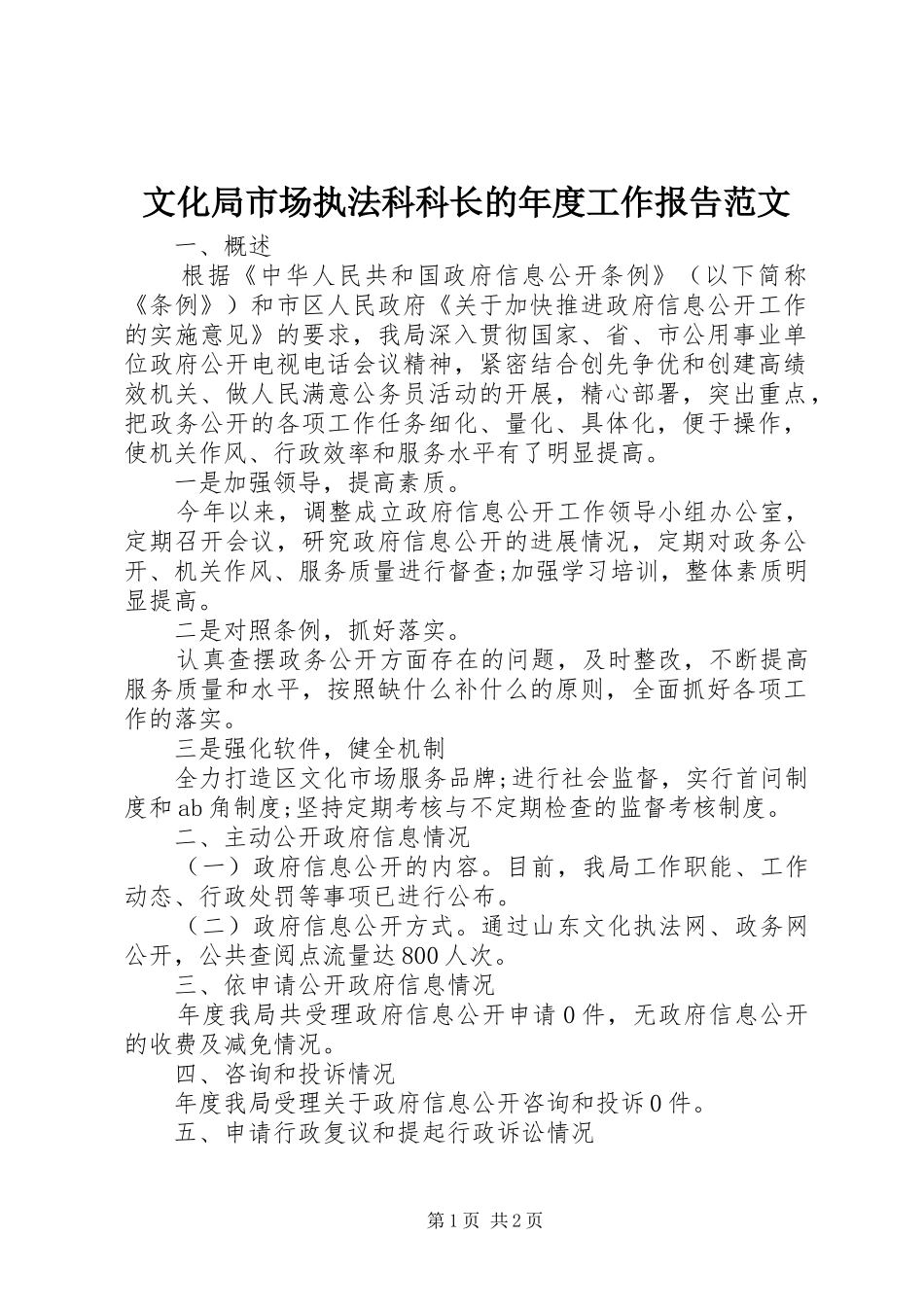 文化局市场执法科科长的年度工作报告范文

一、概述

根据《中华人民共和国政府信息公开条例》（以下简称《条例》）和市区人民政府《关于加快推进政府信息公开工作的实施意见》的要求，我局深入贯彻国家、省、市公用事业单位政府公开电视电话会议精神，紧密结合创先争优和创建高绩效机关、做人民满意公务员活动的开展，精心部署，突出重点，把政务公开的各项工作任务细化、量化、具体化，便于操作，使机关作风、行政效率和服务水平有了明显提高。

一是加强领导，提高素质。

今年以来，调整成立政府信息公开工作领导小组办公室，定期召开会议，研究政府信息公开的进展情况，定期对政务公开、机关作风、服务质量进行督查;加强学习培训，整体素质明显提高。

二是对照条例，抓好落实。

认真查摆政务公开方面存在的问题，及时整改，不断提高服务质量和水平，按照缺什么补什么的原则，全面抓好各项工作的落实。

三是强化软件，健全机制

全力打造区文化市场服务品牌;进行社会监督，实行首问制度和ab角制度;坚持定期考核与不定期检查的监督考核制度。

二、主动公开政府信息情况

（一）政府信息公开的内容。目前，我局工作职能、工作动态、行政处罚等事项已进行公布。

（二）政府信息公开方式。通过山东文化执法网、政务网公开，公共查阅点流量达800人次。

三、依申请公开政府信息情况

年度我局共受理政府信息公开申请0件，无政府信息公开的收费及减免情况。

四、咨询和投诉情况

年度我局受理关于政府信息公开咨询和投诉0件。

五、申请行政复议和提起行政诉讼情况

第1页 共2页